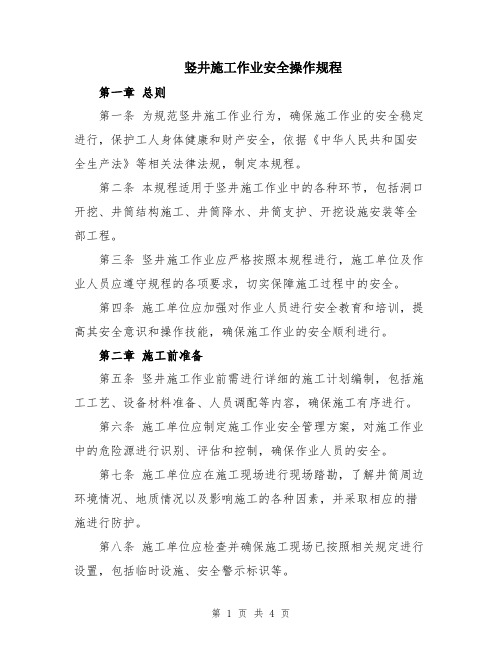 竖井施工作业安全操作规程

第一章 总则

第一条 为规范竖井施工作业行为，确保施工作业的安全稳定进行，保护工人身体健康和财产安全，依据《中华人民共和国安全生产法》等相关法律法规，制定本规程。

第二条 本规程适用于竖井施工作业中的各种环节，包括洞口开挖、井筒结构施工、井筒降水、井筒支护、开挖设施安装等全部工程。

第三条 竖井施工作业应严格按照本规程进行，施工单位及作业人员应遵守规程的各项要求，切实保障施工过程中的安全。

第四条 施工单位应加强对作业人员进行安全教育和培训，提高其安全意识和操作技能，确保施工作业的安全顺利进行。

第二章 施工前准备

第五条 竖井施工作业前需进行详细的施工计划编制，包括施工工艺、设备材料准备、人员调配等内容，确保施工有序进行。

第六条 施工单位应制定施工作业安全管理方案，对施工作业中的危险源进行识别、评估和控制，确保作业人员的安全。

第七条 施工单位应在施工现场进行现场踏勘，了解井筒周边环境情况、地质情况以及影响施工的各种因素，并采取相应的措施进行防护。

第八条 施工单位应检查并确保施工现场已按照相关规定进行设置，包括临时设施、安全警示标识等。

第 1 页 共 4 页